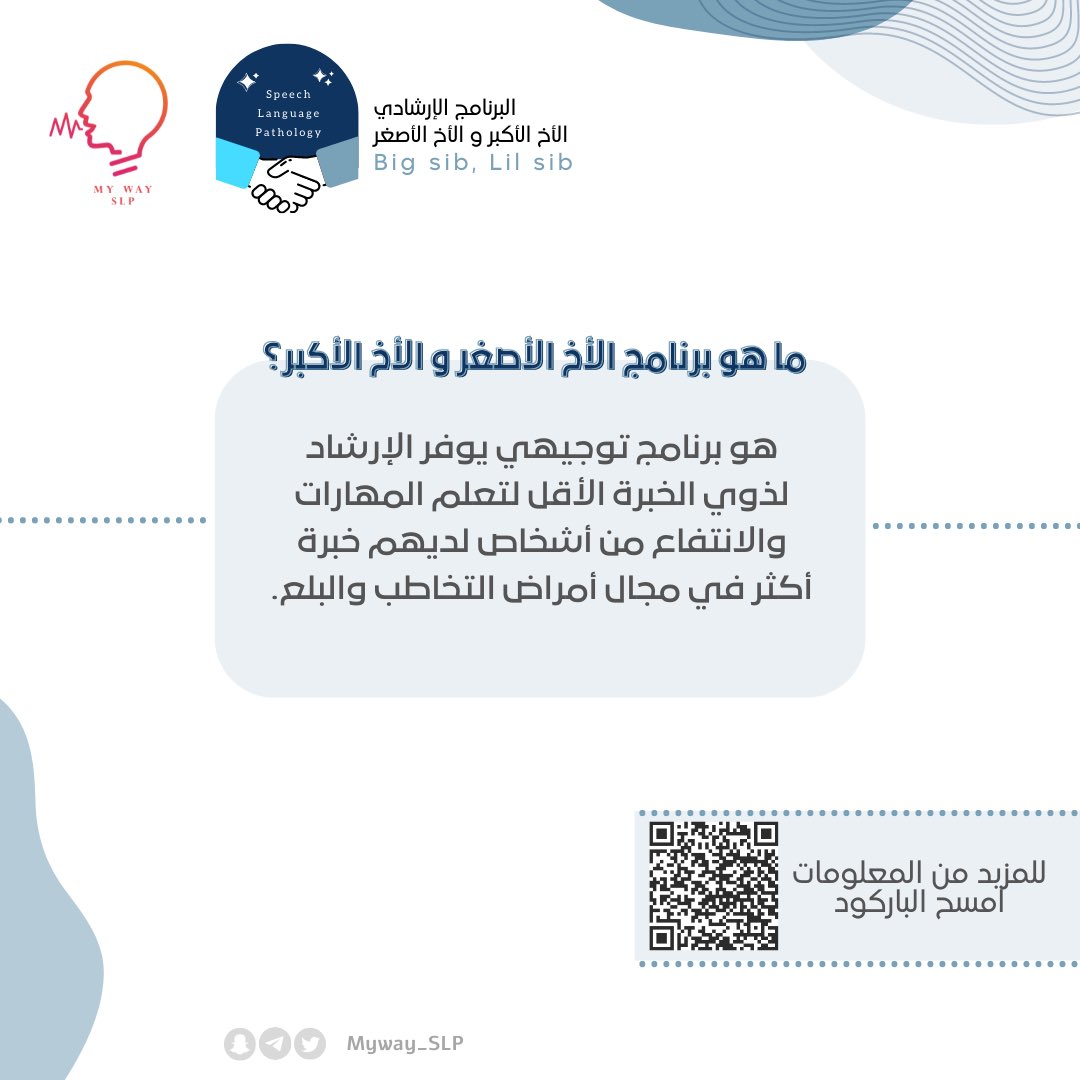 MY WAY SLP

Speech Language Pathology

البرنامج الإرشادي
الأخ الأكبر و الأخ الأصغر
Big sib, Lil sib

ما هو برنامج الأخ الأصغر و الأخ الأكبر؟

هو برنامج توجيهي يوفر الإرشاد لذوي الخبرة الأقل لتعلم المهارات والانتفاع من أشخاص لديهم خبرة أكثر في مجال أمراض التخاطب والبلع.

للمزيد من المعلومات
امسح الباركود

Myway_SLP